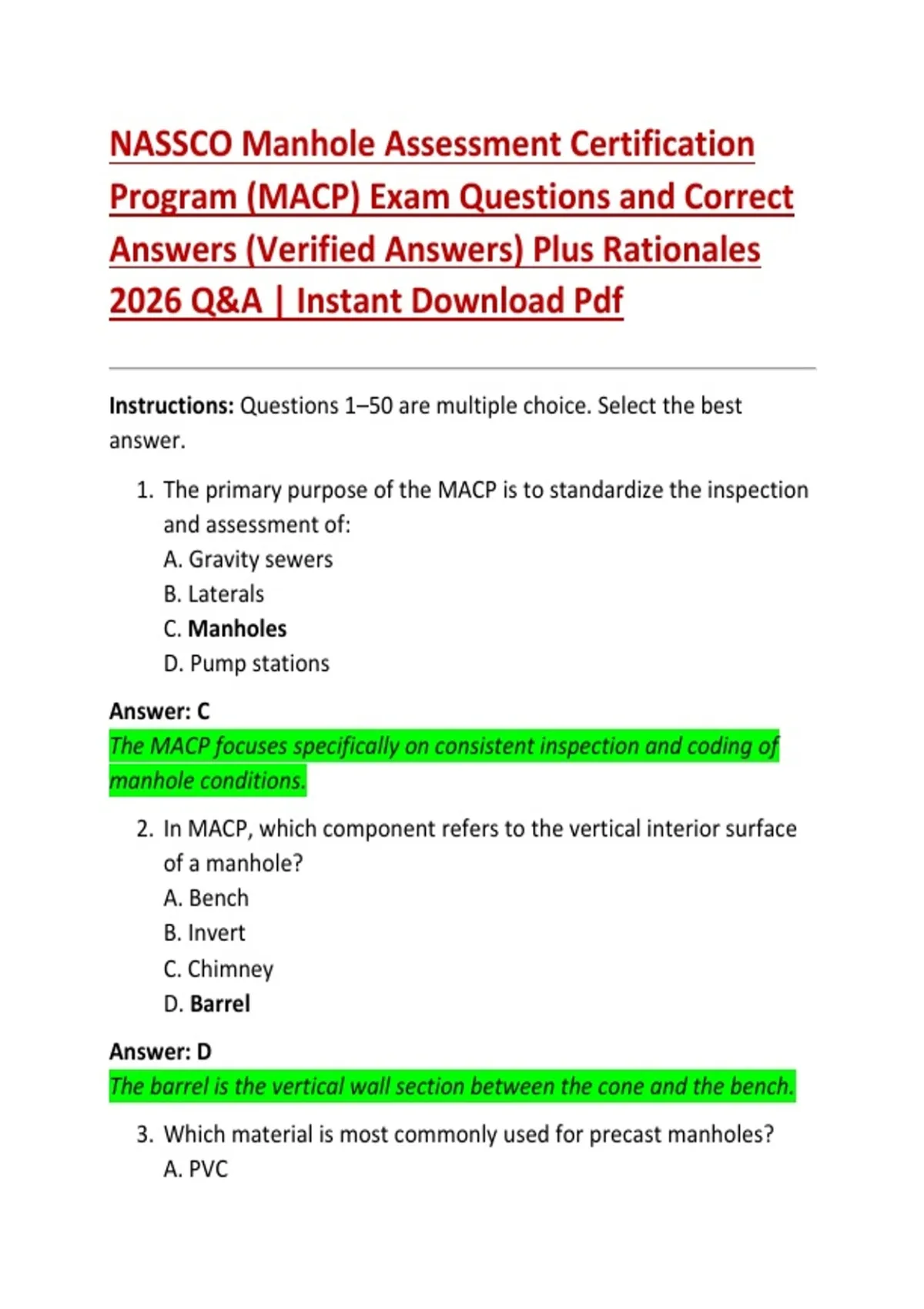 NASSCO Manhole Assessment Certification Program (MACP) Exam Questions and Correct Answers (Verified Answers) Plus Rationales 2026 Q&A | Instant Download Pdf

Instructions: Questions 1–50 are multiple choice. Select the best answer.

1. The primary purpose of the MACP is to standardize the inspection and assessment of:
A. Gravity sewers
B. Laterals
C. Manholes
D. Pump stations

Answer: C
The MACP focuses specifically on consistent inspection and coding of manhole conditions.

2. In MACP, which component refers to the vertical interior surface of a manhole?
A. Bench
B. Invert
C. Chimney
D. Barrel

Answer: D
The barrel is the vertical wall section between the cone and the bench.

3. Which material is most commonly used for precast manholes?
A. PVC